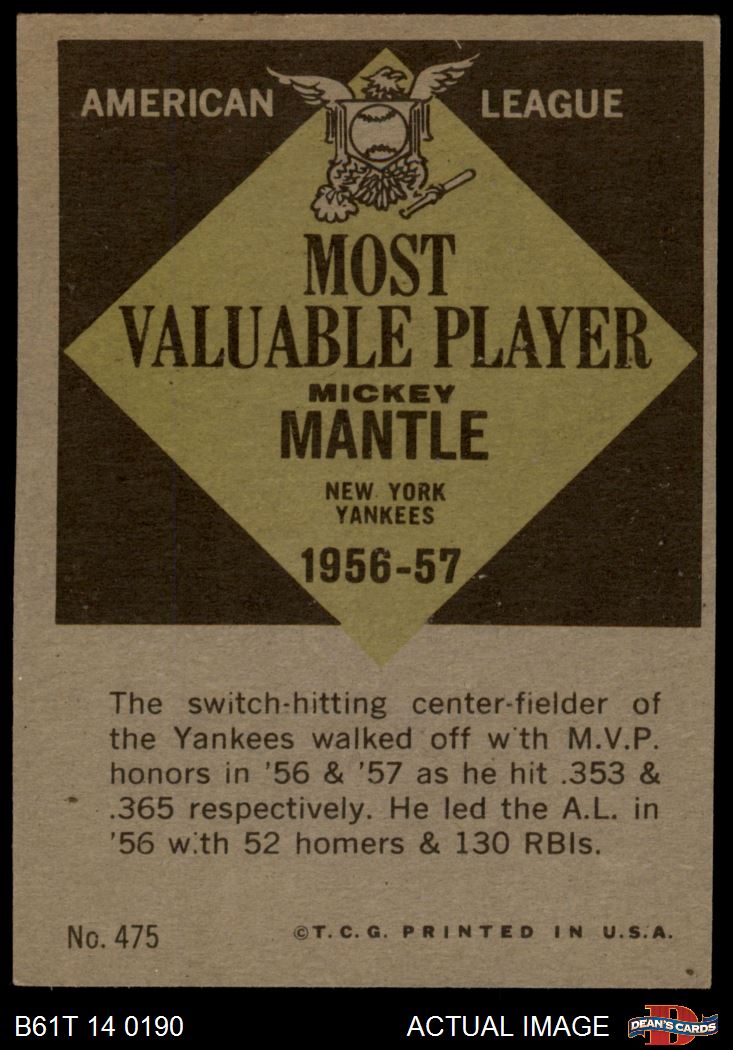 AMERICAN LEAGUE

MOST VALUABLE PLAYER

MICKEY
MANTLE

NEW YORK
YANKEES

1956-57

The switch-hitting center-fielder of the Yankees walked off w'th M.V.P. honors in '56 & '57 as he hit .353 & .365 respectively. He led the A.L. in '56 w.th 52 homers & 130 RBIs.

No. 475

©T.C.G. PRINTED IN U.S.A.

B61T 14 0190

ACTUAL IMAGE

DEAN'S CARDS